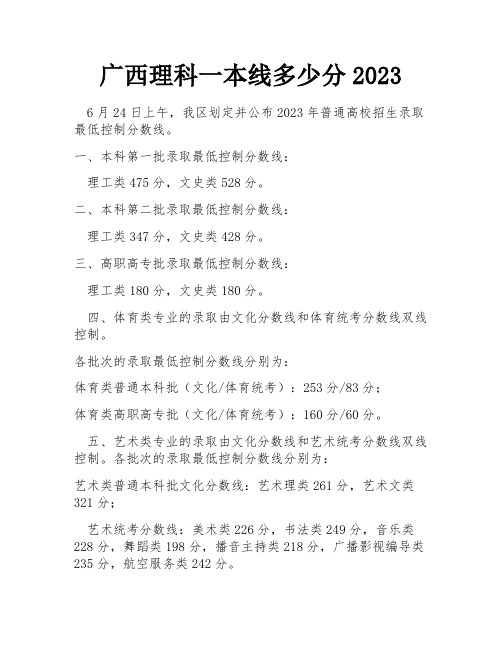 广西理科一本线多少分 2023

6 月 24 日上午，我区划定并公布 2023 年普通高校招生录取最低控制分数线。

一、本科第一批录取最低控制分数线：

理工类 475 分，文史类 528 分。

二、本科第二批录取最低控制分数线：

理工类 347 分，文史类 428 分。

三、高职高专批录取最低控制分数线：

理工类 180 分，文史类 180 分。

四、体育类专业的录取由文化分数线和体育统考分数线双线控制。

各批次的录取最低控制分数线分别为：

体育类普通本科批（文化/体育统考）：253 分/83 分；

体育类高职高专批（文化/体育统考）：160 分/60 分。

五、艺术类专业的录取由文化分数线和艺术统考分数线双线控制。各批次的录取最低控制分数线分别为：

艺术类普通本科批文化分数线：艺术理类 261 分，艺术文类 321 分；

艺术统考分数线：美术类 226 分，书法类 249 分，音乐类 228 分，舞蹈类 198 分，播音主持类 218 分，广播影视编导类 235 分，航空服务类 242 分。